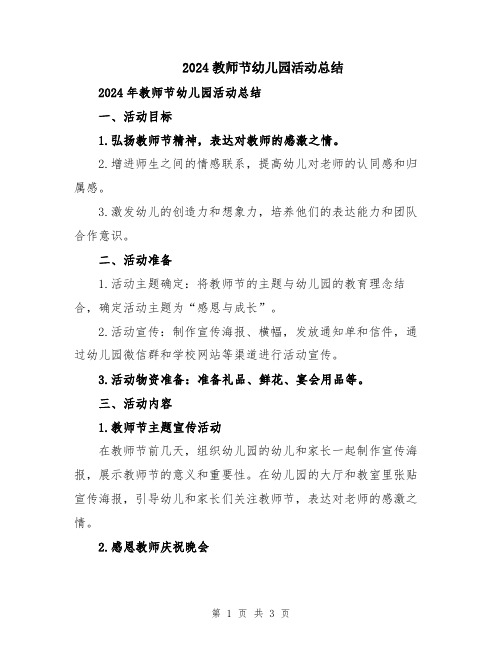 2024教师节幼儿园活动总结

2024年教师节幼儿园活动总结

一、活动目标

1.弘扬教师节精神，表达对教师的感激之情。

2.增进师生之间的情感联系，提高幼儿对老师的认同感和归属感。

3.激发幼儿的创造力和想象力，培养他们的表达能力和团队合作意识。

二、活动准备

1.活动主题确定：将教师节的主题与幼儿园的教育理念结合，确定活动主题为“感恩与成长”。

2.活动宣传：制作宣传海报、横幅，发放通知单和信件，通过幼儿园微信群和学校网站等渠道进行活动宣传。

3.活动物资准备：准备礼品、鲜花、宴会用品等。

三、活动内容

1.教师节主题宣传活动

在教师节前几天，组织幼儿园的幼儿和家长一起制作宣传海报，展示教师节的意义和重要性。在幼儿园的大厅和教室里张贴宣传海报，引导幼儿和家长们关注教师节，表达对老师的感激之情。

2.感恩教师庆祝晚会

第 1 页 共 3 页